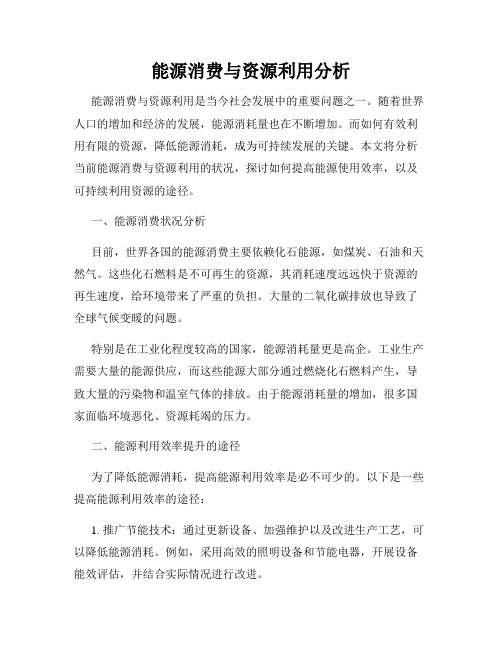 能源消费与资源利用分析

能源消费与资源利用是当今社会发展中的重要问题之一。随着世界人口的增加和经济的发展，能源消耗量也在不断增加。而如何有效利用有限的资源，降低能源消耗，成为可持续发展的关键。本文将分析当前能源消费与资源利用的状况，探讨如何提高能源使用效率，以及可持续利用资源的途径。

一、能源消费状况分析

目前，世界各国的能源消费主要依赖化石能源，如煤炭、石油和天然气。这些化石燃料是不可再生的资源，其消耗速度远远快于资源的再生速度，给环境带来了严重的负担。大量的二氧化碳排放也导致了全球气候变暖的问题。

特别是在工业化程度较高的国家，能源消耗量更是高企。工业生产需要大量的能源供应，而这些能源大部分通过燃烧化石燃料产生，导致大量的污染物和温室气体的排放。由于能源消耗量的增加，很多国家面临环境恶化、资源耗竭的压力。

二、能源利用效率提升的途径

为了降低能源消耗，提高能源利用效率是必不可少的。以下是一些提高能源利用效率的途径：

1. 推广节能技术：通过更新设备、加强维护以及改进生产工艺，可以降低能源消耗。例如，采用高效的照明设备和节能电器，开展设备能效评估，并结合实际情况进行改进。